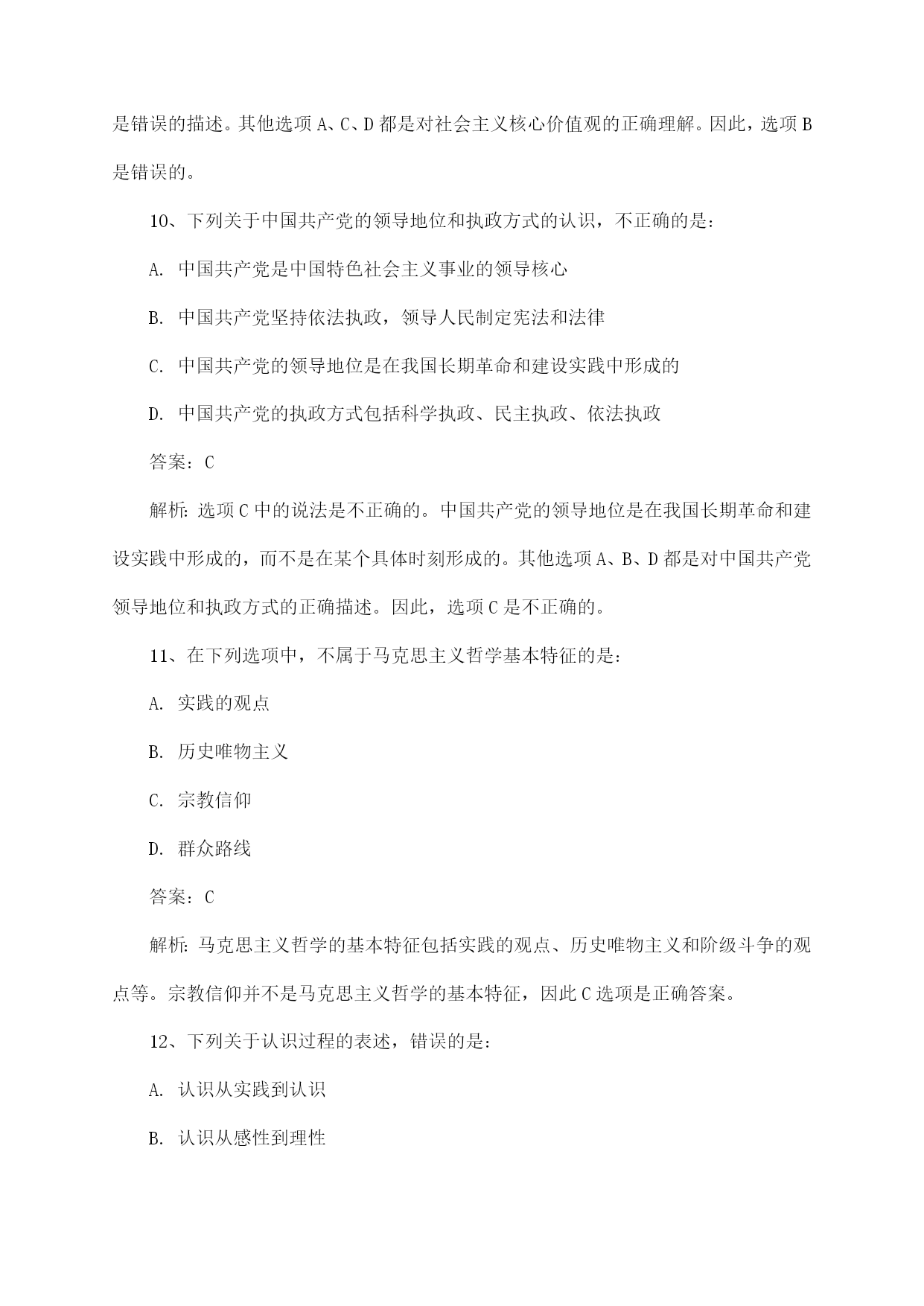 是错误的描述。其他选项 A、C、D 都是对社会主义核心价值观的正确理解。因此，选项 B 是错误的。

10、下列关于中国共产党的领导地位和执政方式的认识，不正确的是：

A. 中国共产党是中国特色社会主义事业的领导核心

B. 中国共产党坚持依法执政，领导人民制定宪法和法律

C. 中国共产党的领导地位是在我国长期革命和建设实践中形成的

D. 中国共产党的执政方式包括科学执政、民主执政、依法执政

答案：C

解析：选项 C 中的说法是不正确的。中国共产党的领导地位是在我国长期革命和建设实践中形成的，而不是在某个具体时刻形成的。其他选项 A、B、D 都是对中国共产党领导地位和执政方式的正确描述。因此，选项 C 是不正确的。

11、在下列选项中，不属于马克思主义哲学基本特征的是：

A. 实践的观点

B. 历史唯物主义

C. 宗教信仰

D. 群众路线

答案：C

解析：马克思主义哲学的基本特征包括实践的观点、历史唯物主义和阶级斗争的观点等。宗教信仰并不是马克思主义哲学的基本特征，因此 C 选项是正确答案。

12、下列关于认识过程的表述，错误的是：

A. 认识从实践到认识

B. 认识从感性到理性